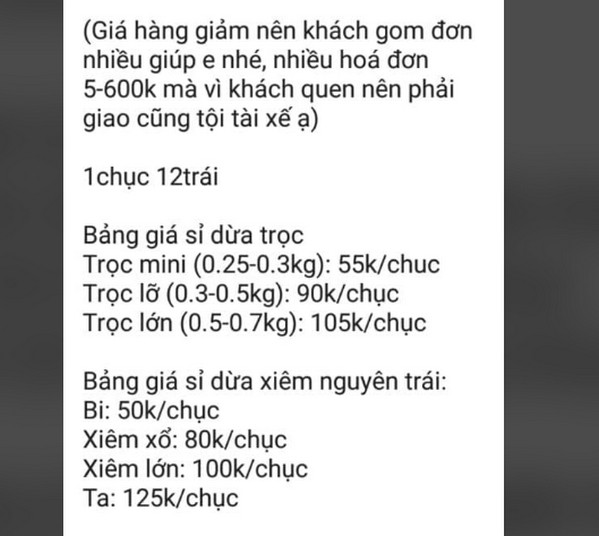 (Giá hàng giảm nên khách gom đơn nhiều giúp e nhé, nhiều hoá đơn 5-600k mà vì khách quen nên phải giao cũng tội tài xế ạ)

1chục 12trái

Bảng giá sỉ dừa trọc
Trọc mini (0.25-0.3kg): 55k/chuc
Trọc lỡ (0.3-0.5kg): 90k/chục
Trọc lớn (0.5-0.7kg): 105k/chục

Bảng giá sỉ dừa xiêm nguyên trái:
Bi: 50k/chục
Xiêm xổ: 80k/chục
Xiêm lớn: 100k/chục
Ta: 125k/chục